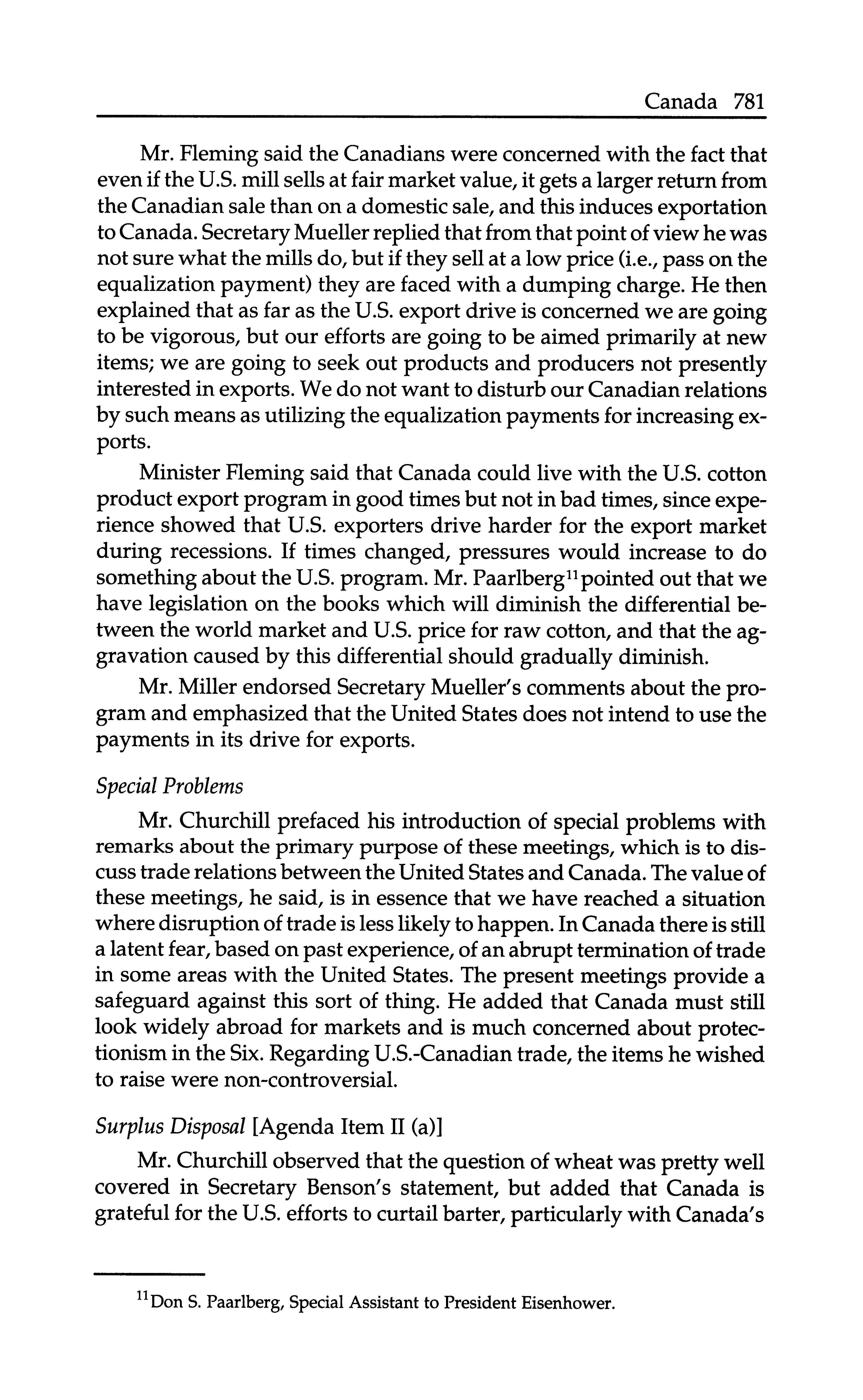 Canada 781

Mr. Fleming said the Canadians were concerned with the fact that even if the U.S. mill sells at fair market value, it gets a larger return from the Canadian sale than on a domestic sale, and this induces exportation to Canada. Secretary Mueller replied that from that point of view he was not sure what the mills do, but if they sell at a low price (i.e., pass on the equalization payment) they are faced with a dumping charge. He then explained that as far as the U.S. export drive is concerned we are going to be vigorous, but our efforts are going to be aimed primarily at new items; we are going to seek out products and producers not presently interested in exports. We do not want to disturb our Canadian relations by such means as utilizing the equalization payments for increasing exports.

Minister Fleming said that Canada could live with the U.S. cotton product export program in good times but not in bad times, since experience showed that U.S. exporters drive harder for the export market during recessions. If times changed, pressures would increase to do something about the U.S. program. Mr. Paarlberg$^{11}$ pointed out that we have legislation on the books which will diminish the differential between the world market and U.S. price for raw cotton, and that the aggravation caused by this differential should gradually diminish.

Mr. Miller endorsed Secretary Mueller's comments about the program and emphasized that the United States does not intend to use the payments in its drive for exports.

Special Problems

Mr. Churchill prefaced his introduction of special problems with remarks about the primary purpose of these meetings, which is to discuss trade relations between the United States and Canada. The value of these meetings, he said, is in essence that we have reached a situation where disruption of trade is less likely to happen. In Canada there is still a latent fear, based on past experience, of an abrupt termination of trade in some areas with the United States. The present meetings provide a safeguard against this sort of thing. He added that Canada must still look widely abroad for markets and is much concerned about protectionism in the Six. Regarding U.S.-Canadian trade, the items he wished to raise were non-controversial.

Surplus Disposal [Agenda Item II (a)]

Mr. Churchill observed that the question of wheat was pretty well covered in Secretary Benson's statement, but added that Canada is grateful for the U.S. efforts to curtail barter, particularly with Canada's

$^{11}$Don S. Paarlberg, Special Assistant to President Eisenhower.